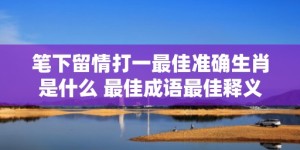 笔下留情打一最佳准确生肖是什么 最佳成语最佳释义